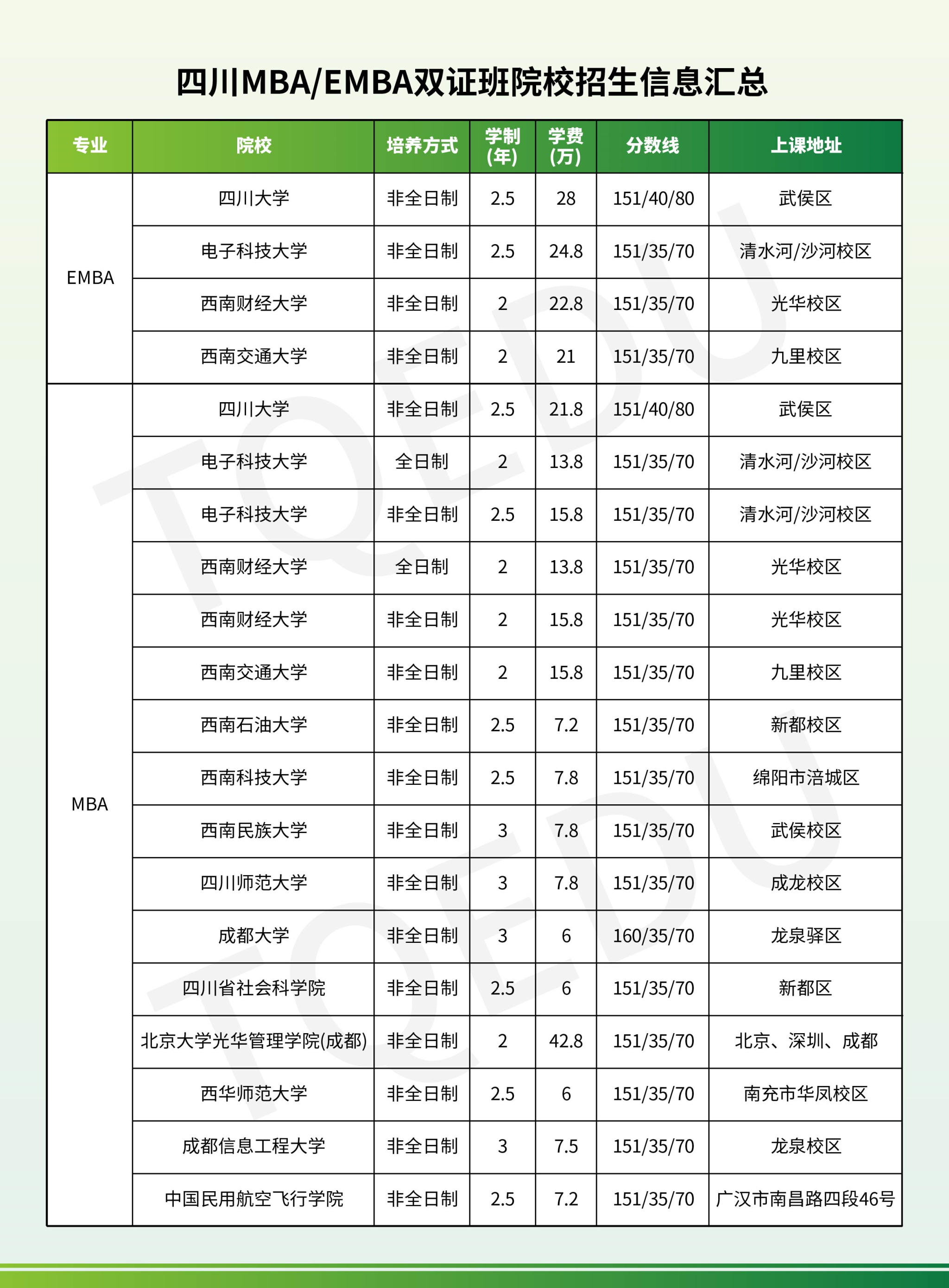 四川MBA/EMBA双证班院校招生信息汇总

| 专业 | 院校 | 培养方式 | 学制(年) | 学费(万) | 分数线 | 上课地址 |
|---|---|---|---|---|---|---|
| EMBA | 四川大学 | 非全日制 | 2.5 | 28 | 151/40/80 | 武侯区 |
| | 电子科技大学 | 非全日制 | 2.5 | 24.8 | 151/35/70 | 清水河/沙河校区 |
| | 西南财经大学 | 非全日制 | 2 | 22.8 | 151/35/70 | 光华校区 |
| | 西南交通大学 | 非全日制 | 2 | 21 | 151/35/70 | 九里校区 |
| MBA | 四川大学 | 非全日制 | 2.5 | 21.8 | 151/40/80 | 武侯区 |
| | 电子科技大学 | 全日制 | 2 | 13.8 | 151/35/70 | 清水河/沙河校区 |
| | 电子科技大学 | 非全日制 | 2.5 | 15.8 | 151/35/70 | 清水河/沙河校区 |
| | 西南财经大学 | 全日制 | 2 | 13.8 | 151/35/70 | 光华校区 |
| | 西南财经大学 | 非全日制 | 2 | 15.8 | 151/35/70 | 光华校区 |
| | 西南交通大学 | 非全日制 | 2 | 15.8 | 151/35/70 | 九里校区 |
| | 西南石油大学 | 非全日制 | 2.5 | 7.2 | 151/35/70 | 新都校区 |
| | 西南科技大学 | 非全日制 | 2.5 | 7.8 | 151/35/70 | 绵阳市涪城区 |
| | 西南民族大学 | 非全日制 | 3 | 7.8 | 151/35/70 | 武侯校区 |
| | 四川师范大学 | 非全日制 | 3 | 7.8 | 151/35/70 | 成龙校区 |
| | 成都大学 | 非全日制 | 3 | 6 | 160/35/70 | 龙泉驿区 |
| | 四川省社会科学院 | 非全日制 | 2.5 | 6 | 151/35/70 | 新都区 |
| | 北京大学光华管理学院(成都) | 非全日制 | 2 | 42.8 | 151/35/70 | 北京、深圳、成都 |
| | 西华师范大学 | 非全日制 | 2.5 | 6 | 151/35/70 | 南充市华凤校区 |
| | 成都信息工程大学 | 非全日制 | 3 | 7.5 | 151/35/70 | 龙泉校区 |
| | 中国民用航空飞行学院 | 非全日制 | 2.5 | 7.2 | 151/35/70 | 广汉市南昌路四段46号 |

TQEDU
TQEDU